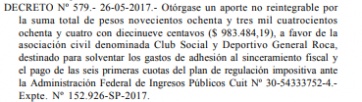 DECRETO Nº 579.- 26-05-2017.- Otórgase un aporte no reintegrable por la suma total de pesos novecientos ochenta y tres mil cuatrocientos ochenta y cuatro con diecinueve centavos ($ 983.484,19), a favor de la asociación civil denominada Club Social y Deportivo General Roca, destinado para solventar los gastos de adhesión al sinceramiento fiscal y el pago de las seis primeras cuotas del plan de regulación impositiva ante la Administración Federal de Ingresos Públicos Cuit Nº 30-54333752-4.- Expte. Nº 152.926-SP-2017.